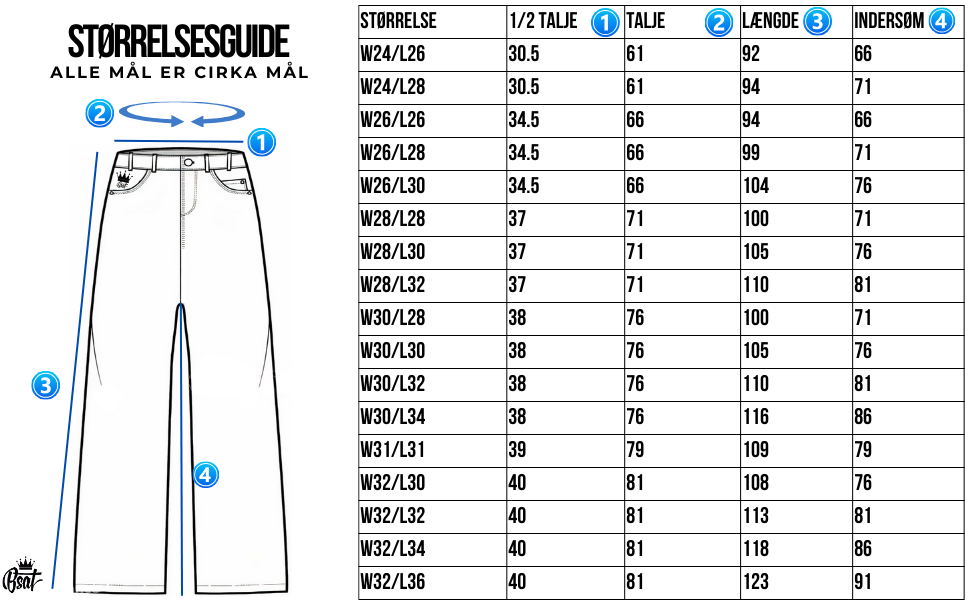 STØRRELSESGUIDE
ALLE MÅL ER CIRKA MÅL

2
1
3
4

Bsat

| STØRRELSE | 1/2 TALJE 1 | TALJE 2 | LÆNGDE 3 | INDERSØM 4 |
|---|---|---|---|---|
| W24/L26 | 30.5 | 61 | 92 | 66 |
| W24/L28 | 30.5 | 61 | 94 | 71 |
| W26/L26 | 34.5 | 66 | 94 | 66 |
| W26/L28 | 34.5 | 66 | 99 | 71 |
| W26/L30 | 34.5 | 66 | 104 | 76 |
| W28/L28 | 37 | 71 | 100 | 71 |
| W28/L30 | 37 | 71 | 105 | 76 |
| W28/L32 | 37 | 71 | 110 | 81 |
| W30/L28 | 38 | 76 | 100 | 71 |
| W30/L30 | 38 | 76 | 105 | 76 |
| W30/L32 | 38 | 76 | 110 | 81 |
| W30/L34 | 38 | 76 | 116 | 86 |
| W31/L31 | 39 | 79 | 109 | 79 |
| W32/L30 | 40 | 81 | 108 | 76 |
| W32/L32 | 40 | 81 | 113 | 81 |
| W32/L34 | 40 | 81 | 118 | 86 |
| W32/L36 | 40 | 81 | 123 | 91 |